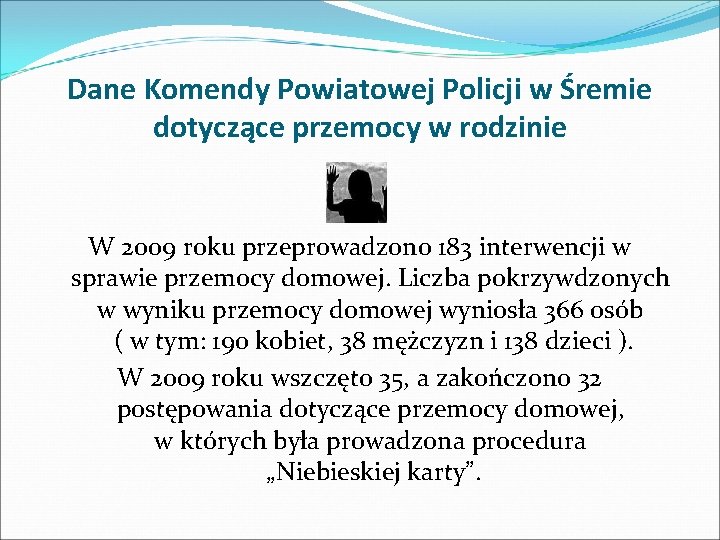 Dane Komendy Powiatowej Policji w Śremie dotyczące przemocy w rodzinie

W 2009 roku przeprowadzono 183 interwencji w sprawie przemocy domowej. Liczba pokrzywdzonych w wyniku przemocy domowej wyniosła 366 osób ( w tym: 190 kobiet, 38 mężczyzn i 138 dzieci ).

W 2009 roku wszczęto 35, a zakończono 32 postępowania dotyczące przemocy domowej, w których była prowadzona procedura „Niebieskiej karty”.